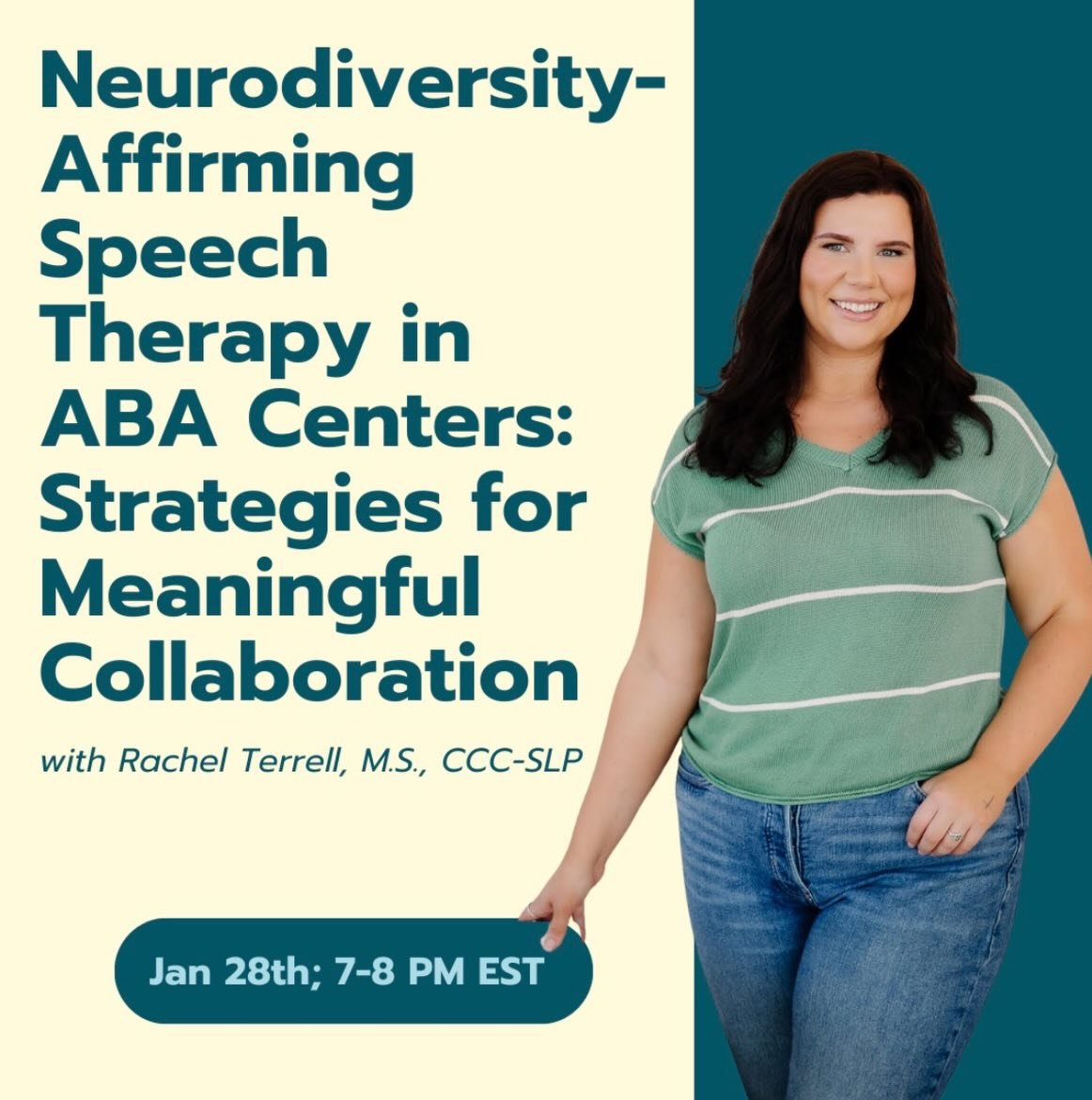 Neurodiversity-Affirming Speech Therapy in ABA Centers: Strategies for Meaningful Collaboration

with Rachel Terrell, M.S., CCC-SLP

Jan 28th; 7-8 PM EST